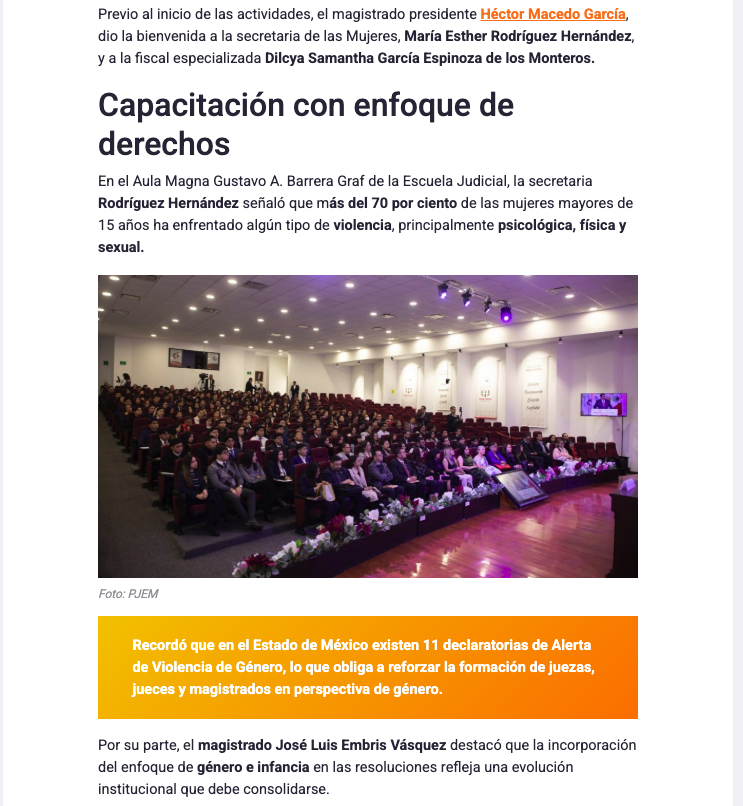 Previo al inicio de las actividades, el magistrado presidente Héctor Macedo García, dio la bienvenida a la secretaria de las Mujeres, María Esther Rodríguez Hernández, y a la fiscal especializada Dilcya Samantha García Espinoza de los Monteros.

Capacitación con enfoque de derechos

En el Aula Magna Gustavo A. Barrera Graf de la Escuela Judicial, la secretaria Rodríguez Hernández señaló que más del 70 por ciento de las mujeres mayores de 15 años ha enfrentado algún tipo de violencia, principalmente psicológica, física y sexual.

Foto: PJEM

Recordó que en el Estado de México existen 11 declaratorias de Alerta de Violencia de Género, lo que obliga a reforzar la formación de juezas, jueces y magistrados en perspectiva de género.

Por su parte, el magistrado José Luis Embris Vásquez destacó que la incorporación del enfoque de género e infancia en las resoluciones refleja una evolución institucional que debe consolidarse.